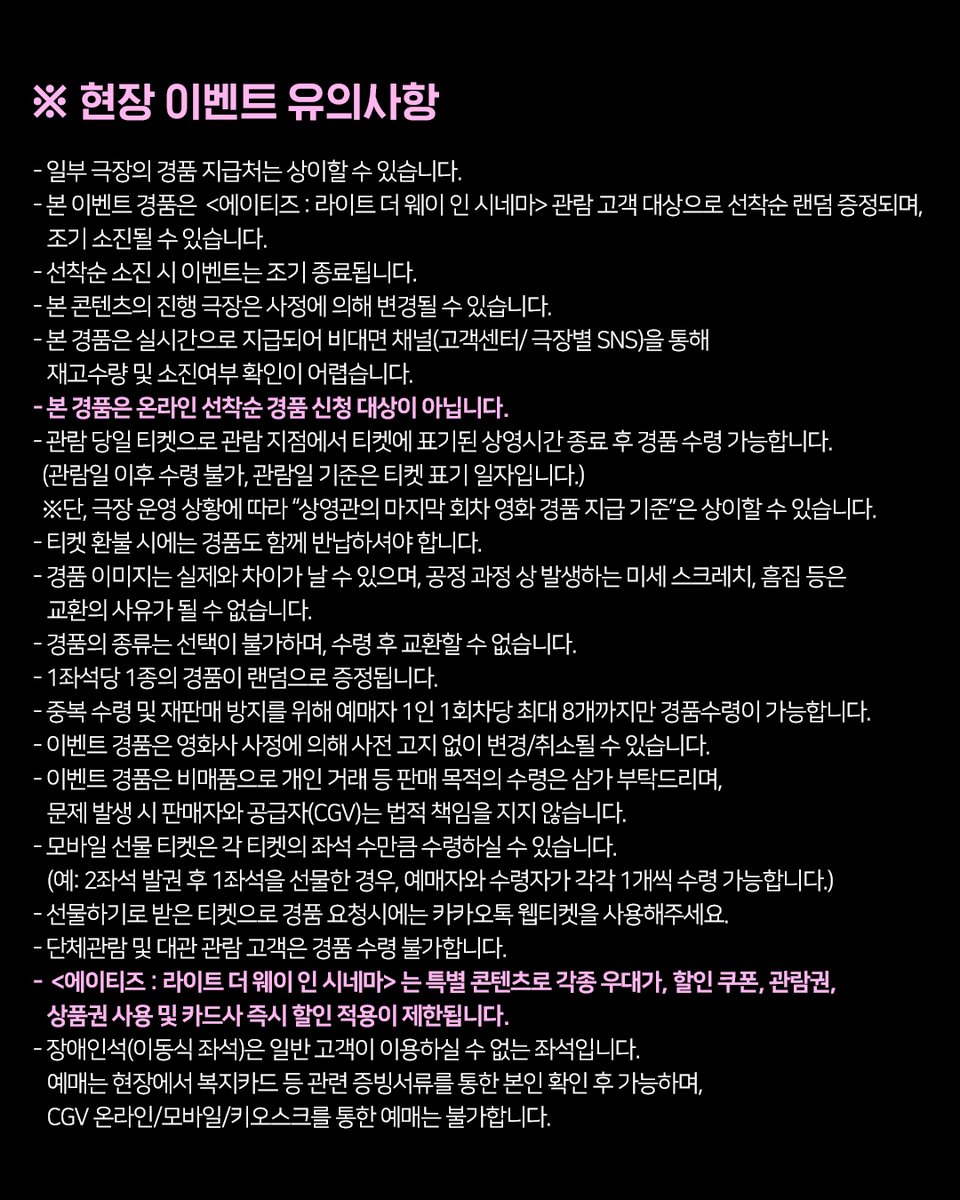 ※ 현장 이벤트 유의사항

- 일부 극장의 경품 지급처는 상이할 수 있습니다.
- 본 이벤트 경품은 <에이티즈 : 라이트 더 웨이 인 시네마> 관람 고객 대상으로 선착순 랜덤 증정되며, 조기 소진될 수 있습니다.
- 선착순 소진 시 이벤트는 조기 종료됩니다.
- 본 콘텐츠의 진행 극장은 사정에 의해 변경될 수 있습니다.
- 본 경품은 실시간으로 지급되어 비대면 채널(고객센터/ 극장별 SNS)을 통해 재고수량 및 소진여부 확인이 어렵습니다.
- 본 경품은 온라인 선착순 경품 신청 대상이 아닙니다.
- 관람 당일 티켓으로 관람 지점에서 티켓에 표기된 상영시간 종료 후 경품 수령 가능합니다. (관람일 이후 수령 불가, 관람일 기준은 티켓 표기 일자입니다.)
※단, 극장 운영 상황에 따라 "상영관의 마지막 회차 영화 경품 지급 기준"은 상이할 수 있습니다.
- 티켓 환불 시에는 경품도 함께 반납하셔야 합니다.
- 경품 이미지는 실제와 차이가 날 수 있으며, 공정 과정 상 발생하는 미세 스크레치, 흠집 등은 교환의 사유가 될 수 없습니다.
- 경품의 종류는 선택이 불가하며, 수령 후 교환할 수 없습니다.
- 1좌석당 1종의 경품이 랜덤으로 증정됩니다.
- 중복 수령 및 재판매 방지를 위해 예매자 1인 1회차당 최대 8개까지만 경품수령이 가능합니다.
- 이벤트 경품은 영화사 사정에 의해 사전 고지 없이 변경/취소될 수 있습니다.
- 이벤트 경품은 비매품으로 개인 거래 등 판매 목적의 수령은 삼가 부탁드리며, 문제 발생 시 판매자와 공급자(CGV)는 법적 책임을 지지 않습니다.
- 모바일 선물 티켓은 각 티켓의 좌석 수만큼 수령하실 수 있습니다. (예: 2좌석 발권 후 1좌석을 선물한 경우, 예매자와 수령자가 각각 1개씩 수령 가능합니다.)
- 선물하기로 받은 티켓으로 경품 요청시에는 카카오톡 웹티켓을 사용해주세요.
- 단체관람 및 대관 관람 고객은 경품 수령 불가합니다.
- <에이티즈 : 라이트 더 웨이 인 시네마> 는 특별 콘텐츠로 각종 우대가, 할인 쿠폰, 관람권, 상품권 사용 및 카드사 즉시 할인 적용이 제한됩니다.
- 장애인석(이동식 좌석)은 일반 고객이 이용하실 수 없는 좌석입니다. 예매는 현장에서 복지카드 등 관련 증빙서류를 통한 본인 확인 후 가능하며, CGV 온라인/모바일/키오스크를 통한 예매는 불가합니다.